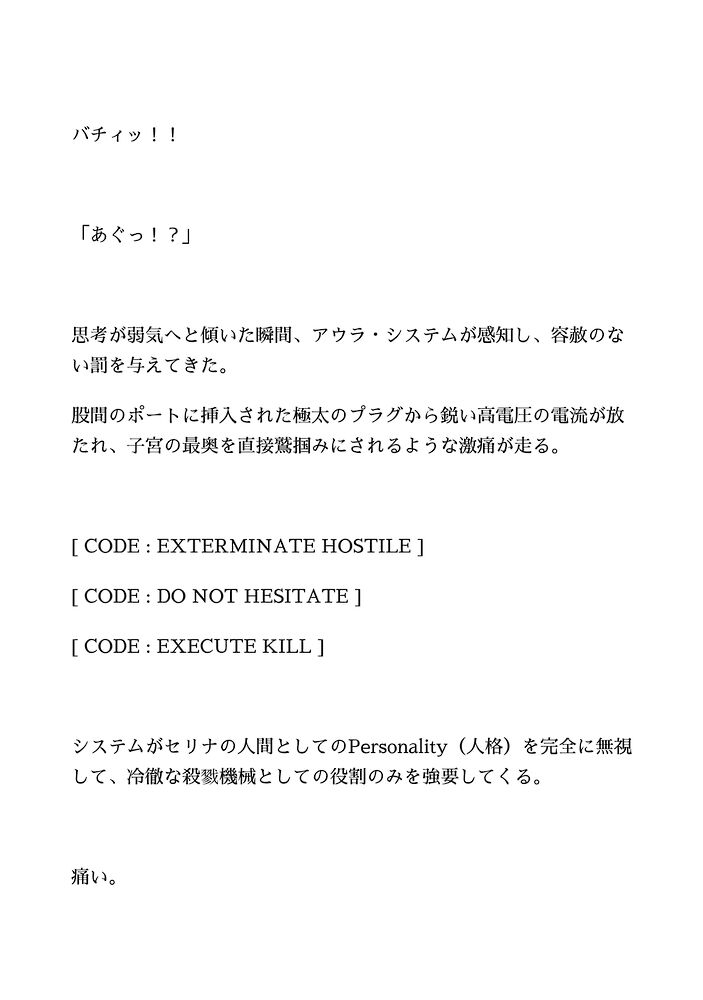 バチィッ！！

「あぐっ！？」

思考が弱気へと傾いた瞬間、アウラ・システムが感知し、容赦のない罰を与えてきた。

股間のポートに挿入された極太のプラグから鋭い高電圧の電流が放たれ、子宮の最奥を直接鷲掴みにされるような激痛が走る。

[ CODE : EXTERMINATE HOSTILE ]

[ CODE : DO NOT HESITATE ]

[ CODE : EXECUTE KILL ]

システムがセリナの人間としてのPersonality（人格）を完全に無視して、冷徹な殺戮機械としての役割のみを強要してくる。

痛い。